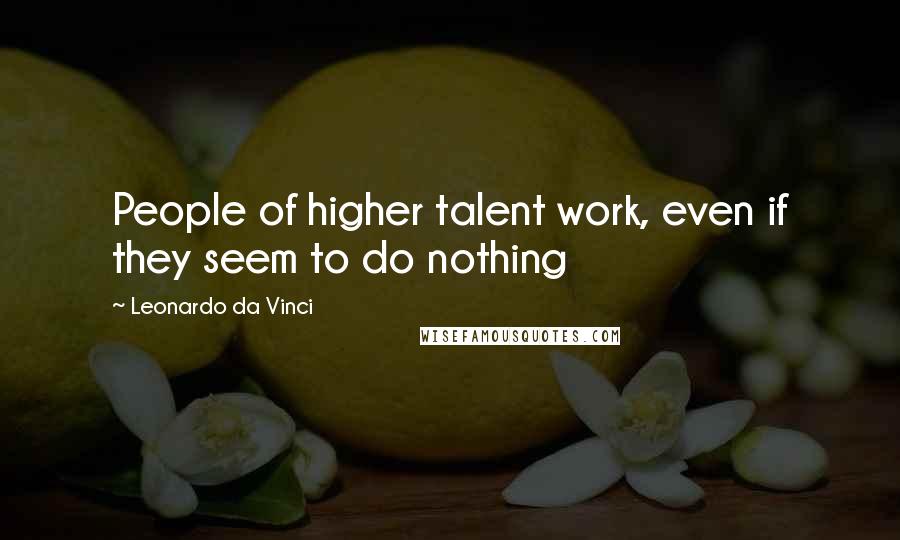 People of higher talent work, even if they seem to do nothing

~ Leonardo da Vinci

WISEFAMOUSQUOTES.COM